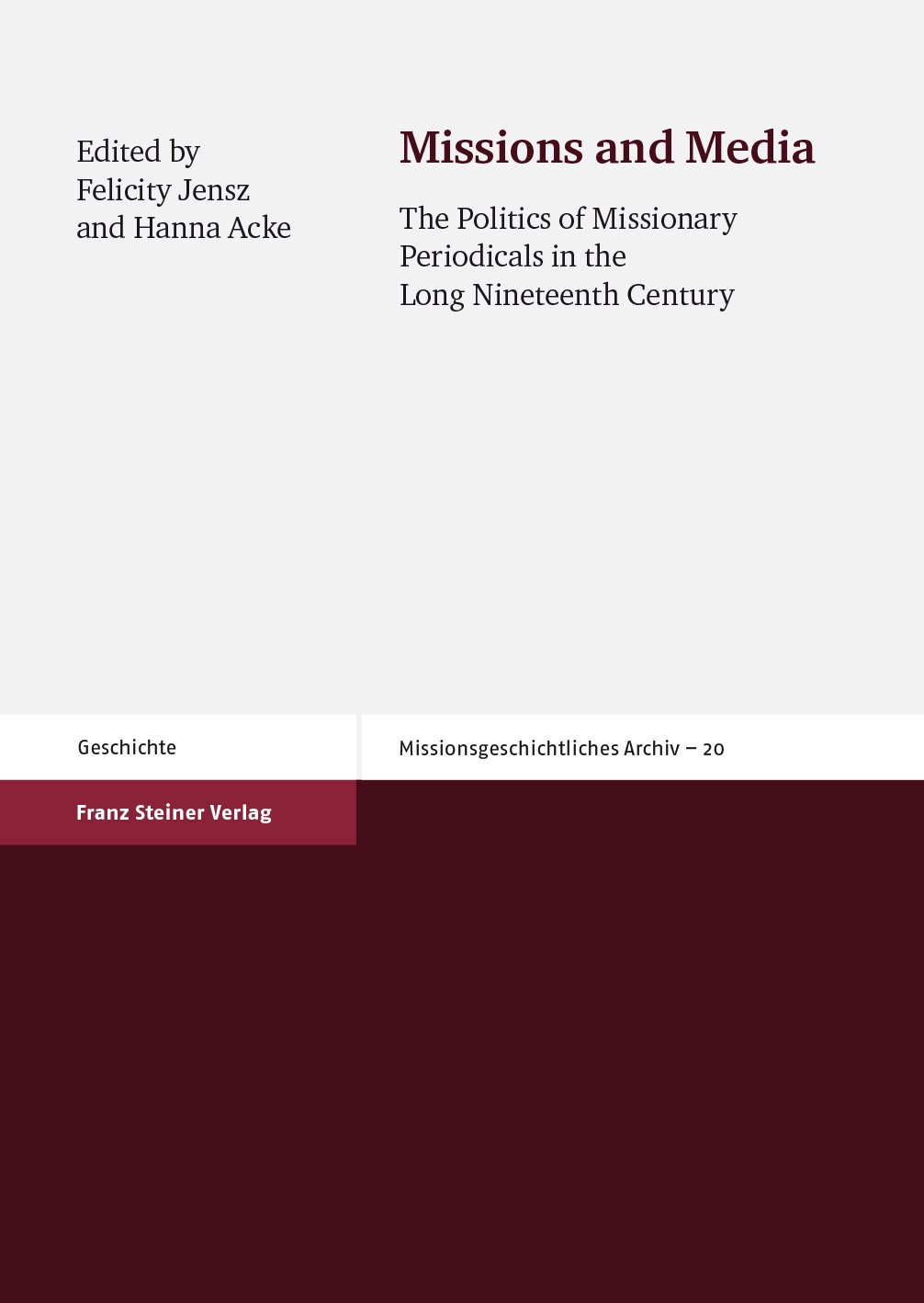 Edited by
Felicity Jensz
and Hanna Acke

Missions and Media

The Politics of Missionary Periodicals in the Long Nineteenth Century

Geschichte

Missionsgeschichtliches Archiv – 20

Franz Steiner Verlag